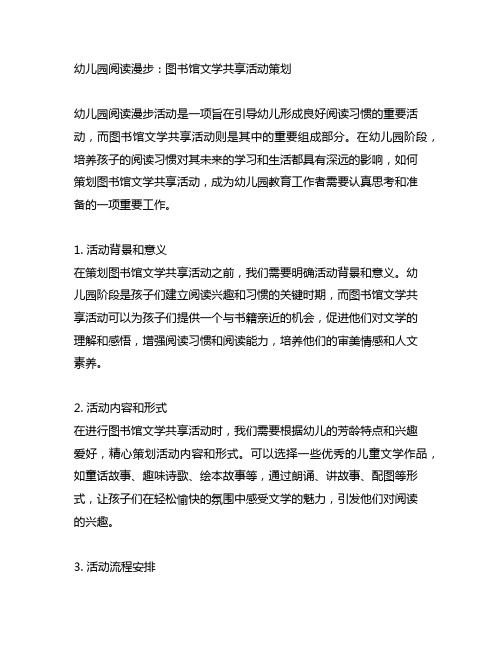 幼儿园阅读漫步：图书馆文学共享活动策划

幼儿园阅读漫步活动是一项旨在引导幼儿形成良好阅读习惯的重要活动，而图书馆文学共享活动则是其中的重要组成部分。在幼儿园阶段，培养孩子的阅读习惯对其未来的学习和生活都具有深远的影响，如何策划图书馆文学共享活动，成为幼儿园教育工作者需要认真思考和准备的一项重要工作。

1. 活动背景和意义
在策划图书馆文学共享活动之前，我们需要明确活动背景和意义。幼儿园阶段是孩子们建立阅读兴趣和习惯的关键时期，而图书馆文学共享活动可以为孩子们提供一个与书籍亲近的机会，促进他们对文学的理解和感悟，增强阅读习惯和阅读能力，培养他们的审美情感和人文素养。

2. 活动内容和形式
在进行图书馆文学共享活动时，我们需要根据幼儿的芳龄特点和兴趣爱好，精心策划活动内容和形式。可以选择一些优秀的儿童文学作品，如童话故事、趣味诗歌、绘本故事等，通过朗诵、讲故事、配图等形式，让孩子们在轻松愉快的氛围中感受文学的魅力，引发他们对阅读的兴趣。

3. 活动流程安排